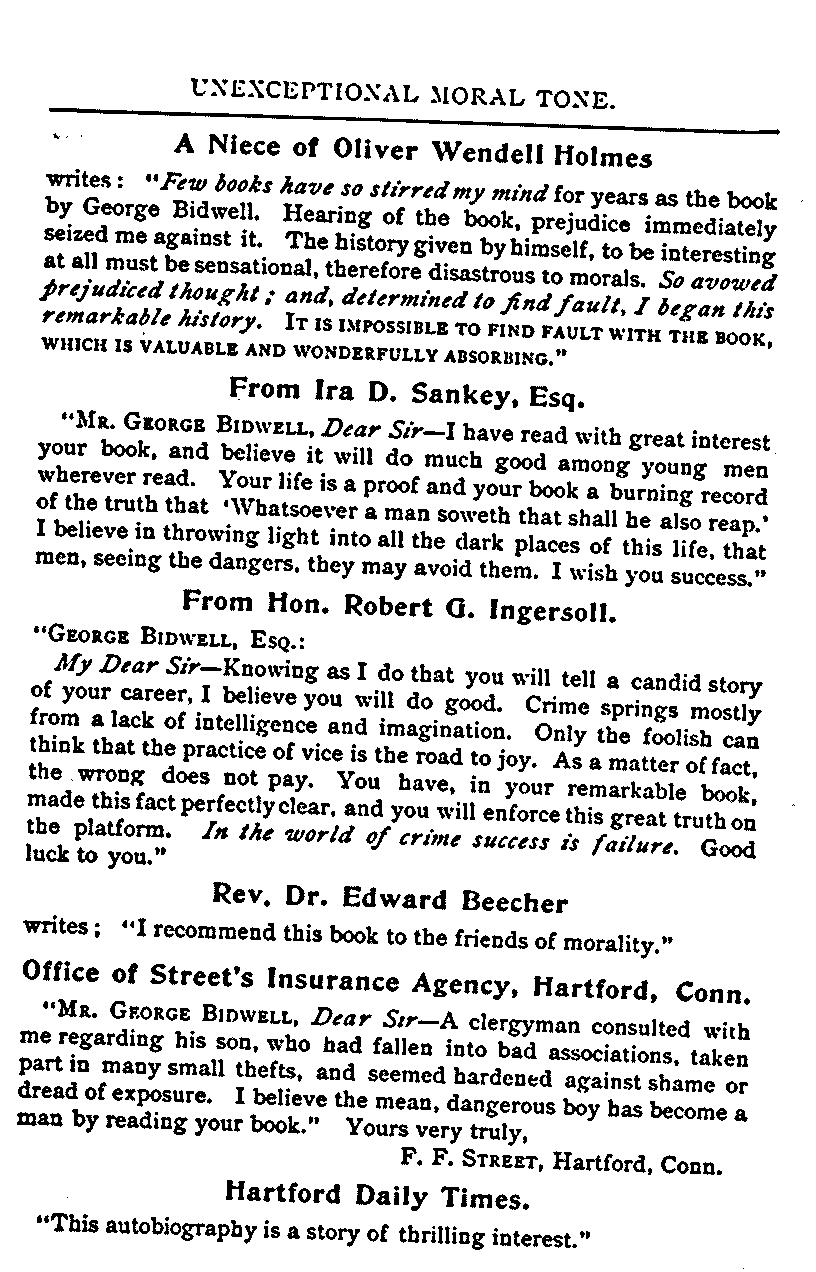 UNEXCEPTIONAL MORAL TONE.

A Niece of Oliver Wendell Holmes

writes: "Few books have so stirred my mind for years as the book by George Bidwell. Hearing of the book, prejudice immediately seized me against it. The history given by himself, to be interesting at all must be sensational, therefore disastrous to morals. So avowed prejudiced thought; and, determined to find fault, I began this remarkable history. IT IS IMPOSSIBLE TO FIND FAULT WITH THE BOOK, WHICH IS VALUABLE AND WONDERFULLY ABSORBING."

From Ira D. Sankey, Esq.

"MR. GEORGE BIDWELL, Dear Sir—I have read with great interest your book, and believe it will do much good among young men wherever read. Your life is a proof and your book a burning record of the truth that 'Whatsoever a man soweth that shall he also reap.' I believe in throwing light into all the dark places of this life, that men, seeing the dangers, they may avoid them. I wish you success."

From Hon. Robert G. Ingersoll.

"GEORGE BIDWELL, ESQ.:

My Dear Sir—Knowing as I do that you will tell a candid story of your career, I believe you will do good. Crime springs mostly from a lack of intelligence and imagination. Only the foolish can think that the practice of vice is the road to joy. As a matter of fact, the wrong does not pay. You have, in your remarkable book, made this fact perfectly clear, and you will enforce this great truth on the platform. In the world of crime success is failure. Good luck to you."

Rev. Dr. Edward Beecher

writes; "I recommend this book to the friends of morality."

Office of Street's Insurance Agency, Hartford, Conn.

"MR. GEORGE BIDWELL, Dear Sir—A clergyman consulted with me regarding his son, who had fallen into bad associations, taken part in many small thefts, and seemed hardened against shame or dread of exposure. I believe the mean, dangerous boy has become a man by reading your book." Yours very truly,

F. F. STREET, Hartford, Conn.

Hartford Daily Times.

"This autobiography is a story of thrilling interest."